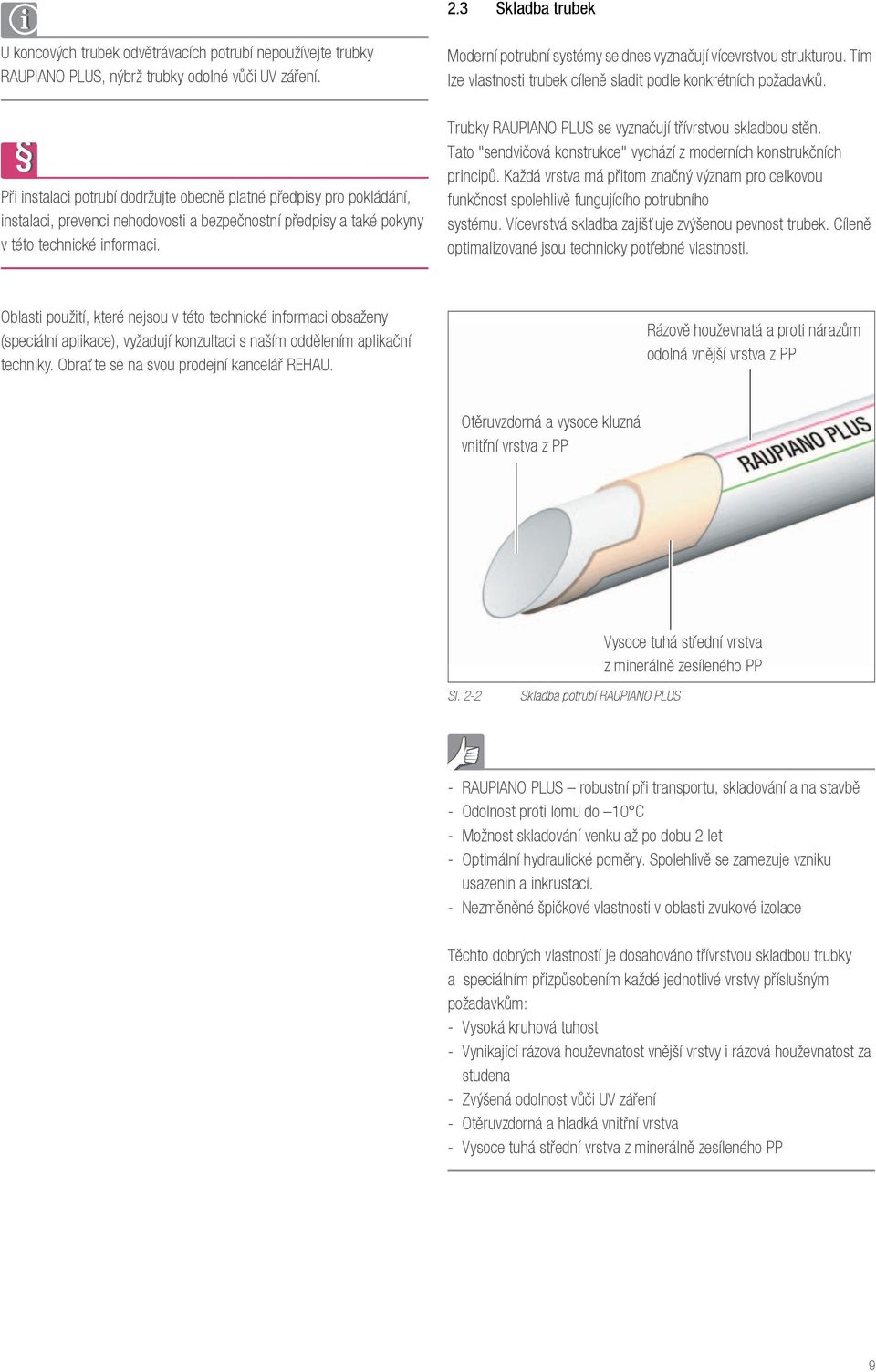 U koncových trubek odvětrávacích potrubí nepoužívejte trubky RAUPIANO PLUS, nýbrž trubky odolné vůči UV záření.

§

Při instalaci potrubí dodržujte obecně platné předpisy pro pokládání, instalaci, prevenci nehodovosti a bezpečnostní předpisy a také pokyny v této technické informaci.

Oblasti použití, které nejsou v této technické informaci obsaženy (speciální aplikace), vyžadují konzultaci s naším oddělením aplikační techniky. Obraťte se na svou prodejní kancelář REHAU.

2.3 Skladba trubek

Moderní potrubní systémy se dnes vyznačují vícevrstvou strukturou. Tím lze vlastnosti trubek cíleně sladit podle konkrétních požadavků.

Trubky RAUPIANO PLUS se vyznačují třívrstvou skladbou stěn. Tato "sendvičová konstrukce" vychází z moderních konstrukčních principů. Každá vrstva má přitom značný význam pro celkovou funkčnost spolehlivě fungujícího potrubního systému. Vícevrstvá skladba zajišťuje zvýšenou pevnost trubek. Cíleně optimalizované jsou technicky potřebné vlastnosti.

Rázově houževnatá a proti nárazům odolná vnější vrstva z PP

Otěruvzdorná a vysoce kluzná vnitřní vrstva z PP

RAUPIANO PLUS

Vysoce tuhá střední vrstva z minerálně zesíleného PP

Sl. 2-2 Skladba potrubí RAUPIANO PLUS

- RAUPIANO PLUS – robustní při transportu, skladování a na stavbě
- Odolnost proti lomu do –10°C
- Možnost skladování venku až po dobu 2 let
- Optimální hydraulické poměry. Spolehlivě se zamezuje vzniku usazenin a inkrustací.
- Nezměněné špičkové vlastnosti v oblasti zvukové izolace

Těchto dobrých vlastností je dosahováno třívrstvou skladbou trubky a speciálním přizpůsobením každé jednotlivé vrstvy příslušným požadavkům:
- Vysoká kruhová tuhost
- Vynikající rázová houževnatost vnější vrstvy i rázová houževnatost za studena
- Zvýšená odolnost vůči UV záření
- Otěruvzdorná a hladká vnitřní vrstva
- Vysoce tuhá střední vrstva z minerálně zesíleného PP

9